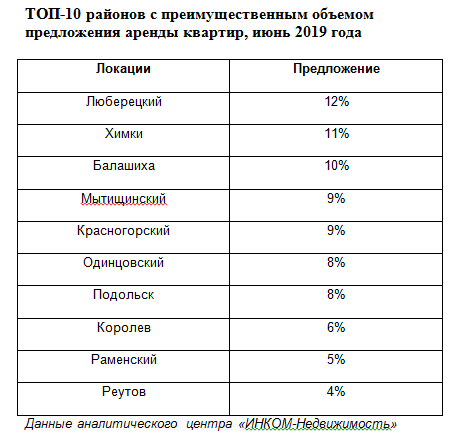 ТОП-10 районов с преимущественным объемом предложения аренды квартир, июнь 2019 года

| Локации | Предложение |
|---|---|
| Люберецкий | 12% |
| Химки | 11% |
| Балашиха | 10% |
| Мытищинский | 9% |
| Красногорский | 9% |
| Одинцовский | 8% |
| Подольск | 8% |
| Королев | 6% |
| Раменский | 5% |
| Реутов | 4% |

Данные аналитического центра «ИНКОМ-Недвижимость»